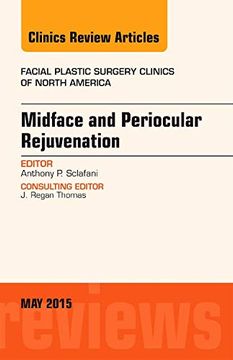 Clinics Review Articles

FACIAL PLASTIC SURGERY CLINICS OF NORTH AMERICA

Midface and Periocular Rejuvenation

EDITOR
Anthony P. Sclafani

CONSULTING EDITOR
J. Regan Thomas

MAY 2015

reviews